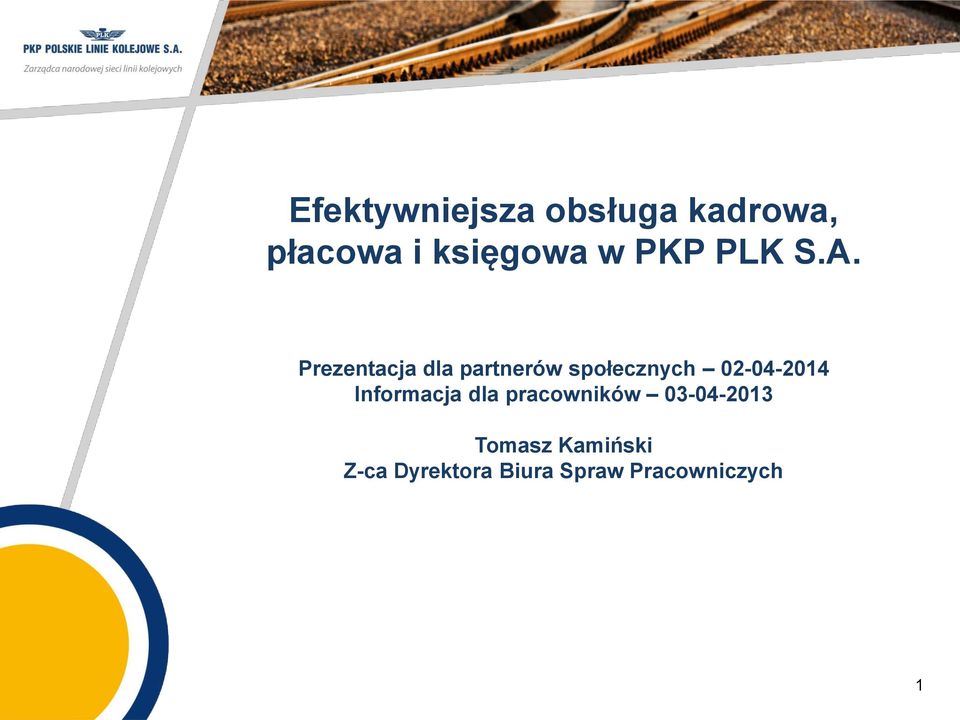 PLK
PKP POLSKIE LINIE KOLEJOWE S.A.
Zarządca narodowej sieci linii kolejowych

Efektywniejsza obsługa kadrowa, płacowa i księgowa w PKP PLK S.A.

Prezentacja dla partnerów społecznych – 02-04-2014
Informacja dla pracowników – 03-04-2013

Tomasz Kamiński
Z-ca Dyrektora Biura Spraw Pracowniczych

1